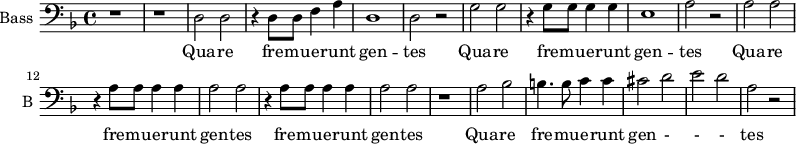 Bass

Quare fremuerunt gen - tes Quare fremuerunt gen - tes Quare

12

B

fremuerunt gentes fremuerunt gentes Quare fremuerunt gen - - - tes